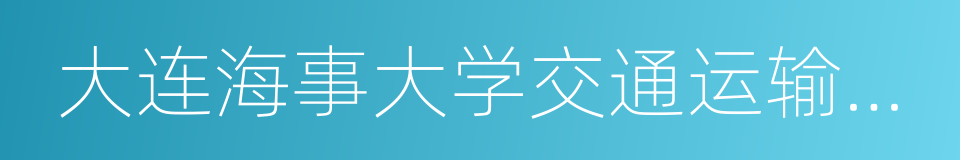 大连海事大学交通运输...